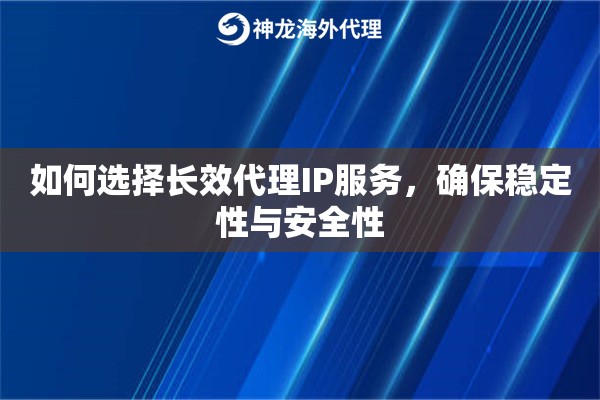 神龙海外代理

如何选择长效代理IP服务，确保稳定性与安全性